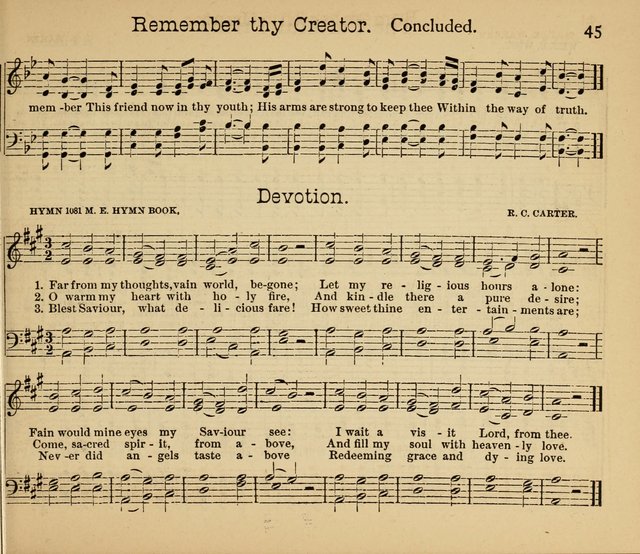 Remember thy Creator. Concluded. 45

mem -ber This friend now in thy youth; His arms are strong to keep thee Within the way of truth.

Devotion.

HYMN 1081 M. E. HYMN BOOK, R. C. CARTER.

1. Far from my thoughts, vain world, be-gone; Let my re - lig - ious hours a - lone:
2. O warm my heart with ho - ly fire, And kin - dle there a pure de - sire;
3. Blest Saviour, what de - li - cious fare! How sweet thine en - ter - tain - ments are;

Fain would mine eyes my Sav-iour see: I wait a vis - it Lord, from thee.
Come, sa-cred spir - it, from a - bove, And fill my soul with heaven - ly love.
Nev -er did an - gels taste a - bove Redeeming grace and dy - ing love.